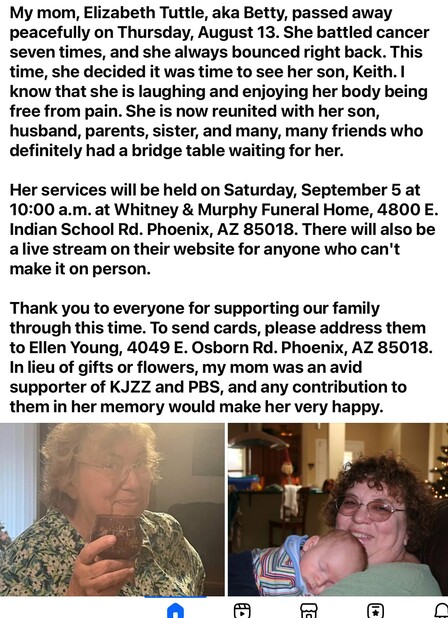 My mom, Elizabeth Tuttle, aka Betty, passed away peacefully on Thursday, August 13. She battled cancer seven times, and she always bounced right back. This time, she decided it was time to see her son, Keith. I know that she is laughing and enjoying her body being free from pain. She is now reunited with her son, husband, parents, sister, and many, many friends who definitely had a bridge table waiting for her.

Her services will be held on Saturday, September 5 at 10:00 a.m. at Whitney & Murphy Funeral Home, 4800 E. Indian School Rd. Phoenix, AZ 85018. There will also be a live stream on their website for anyone who can't make it on person.

Thank you to everyone for supporting our family through this time. To send cards, please address them to Ellen Young, 4049 E. Osborn Rd. Phoenix, AZ 85018. In lieu of gifts or flowers, my mom was an avid supporter of KJZZ and PBS, and any contribution to them in her memory would make her very happy.